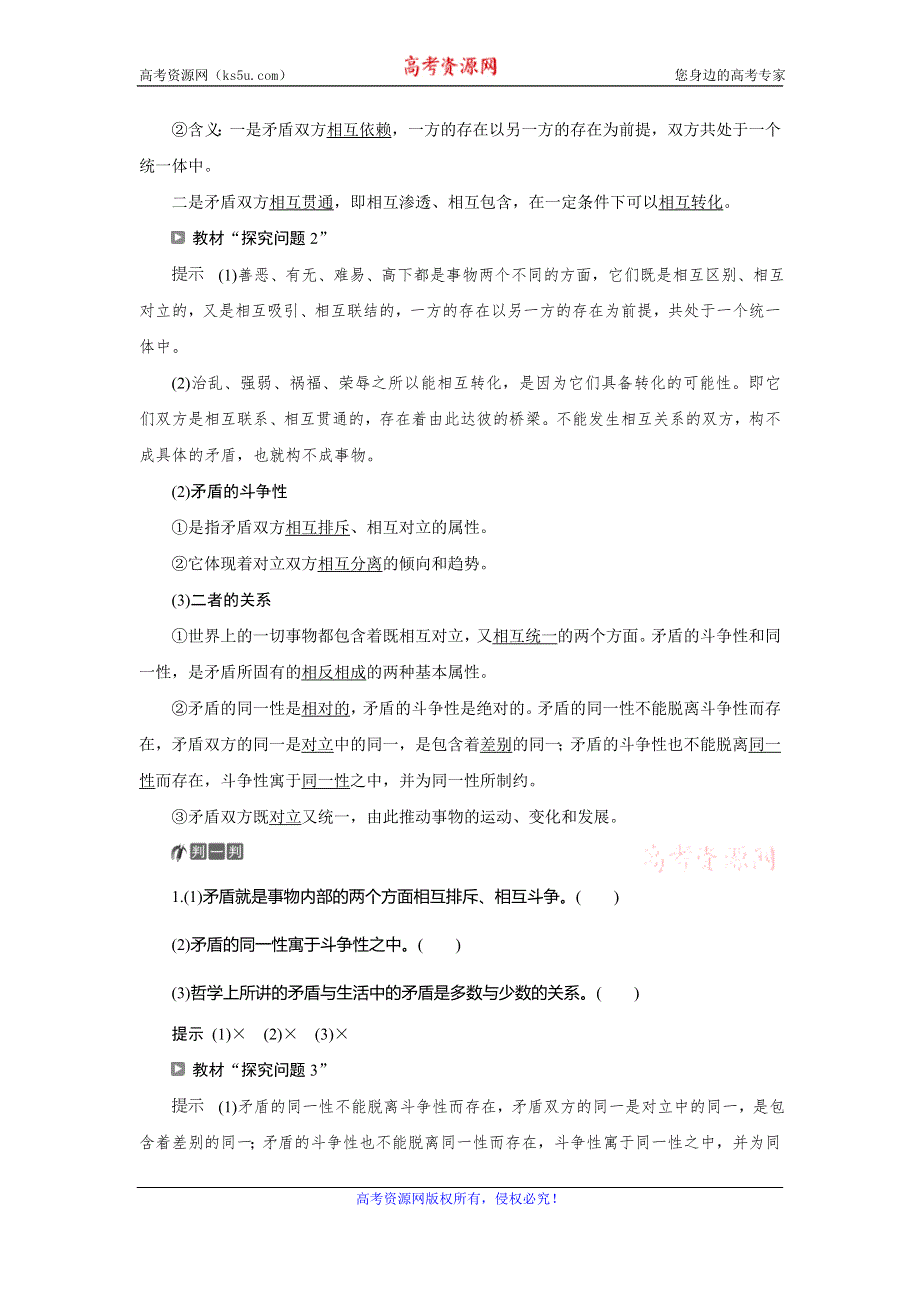 高考资源网（ks5u.com） 高考资源网 您身边的高考专家

②含义：一是矛盾双方相互依赖，一方的存在以另一方的存在为前提，双方共处于一个统一体中。

二是矛盾双方相互贯通，即相互渗透、相互包含，在一定条件下可以相互转化。

教材“探究问题 2”

提示 (1)善恶、有无、难易、高下都是事物两个不同的方面，它们既是相互区别、相互对立的，又是相互吸引、相互联结的，一方的存在以另一方的存在为前提，共处于一个统一体中。

(2)治乱、强弱、祸福、荣辱之所以能相互转化，是因为它们具备转化的可能性。即它们双方是相互联系、相互贯通的，存在着由此达彼的桥梁。不能发生相互关系的双方，构不成具体的矛盾，也就构不成事物。

(2)矛盾的斗争性

①是指矛盾双方相互排斥、相互对立的属性。

②它体现着对立双方相互分离的倾向和趋势。

(3)二者的关系

①世界上的一切事物都包含着既相互对立，又相互统一的两个方面。矛盾的斗争性和同一性，是矛盾所固有的相反相成的两种基本属性。

②矛盾的同一性是相对的，矛盾的斗争性是绝对的。矛盾的同一性不能脱离斗争性而存在，矛盾双方的同一是对立中的同一，是包含着差别的同一；矛盾的斗争性也不能脱离同一性而存在，斗争性寓于同一性之中，并为同一性所制约。

③矛盾双方既对立又统一，由此推动事物的运动、变化和发展。

判一判

高考资源网

1.(1)矛盾就是事物内部的两个方面相互排斥、相互斗争。(　　)

(2)矛盾的同一性寓于斗争性之中。(　　)

(3)哲学上所讲的矛盾与生活中的矛盾是多数与少数的关系。(　　)

提示 (1)× (2)× (3)×

教材“探究问题 3”

提示 (1)矛盾的同一性不能脱离斗争性而存在，矛盾双方的同一是对立中的同一，是包含着差别的同一；矛盾的斗争性也不能脱离同一性而存在，斗争性寓于同一性之中，并为同

高考资源网版权所有，侵权必究！